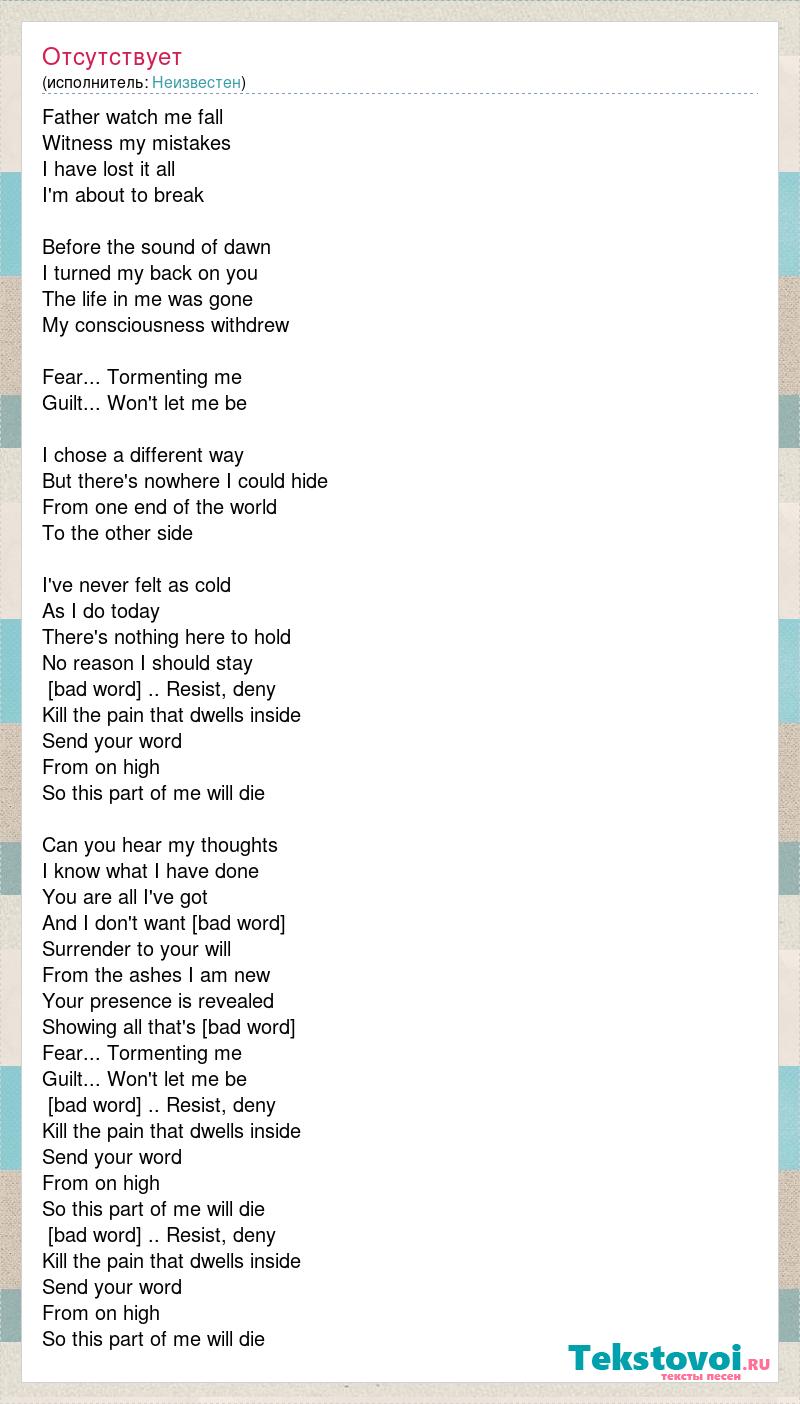 Отсутствует
(исполнитель: Неизвестен)

Father watch me fall
Witness my mistakes
I have lost it all
I'm about to break

Before the sound of dawn
I turned my back on you
The life in me was gone
My consciousness withdrew

Fear... Tormenting me
Guilt... Won't let me be

I chose a different way
But there's nowhere I could hide
From one end of the world
To the other side

I've never felt as cold
As I do today
There's nothing here to hold
No reason I should stay
[bad word] .. Resist, deny
Kill the pain that dwells inside
Send your word
From on high
So this part of me will die

Can you hear my thoughts
I know what I have done
You are all I've got
And I don't want [bad word]
Surrender to your will
From the ashes I am new
Your presence is revealed
Showing all that's [bad word]
Fear... Tormenting me
Guilt... Won't let me be
[bad word] .. Resist, deny
Kill the pain that dwells inside
Send your word
From on high
So this part of me will die
[bad word] .. Resist, deny
Kill the pain that dwells inside
Send your word
From on high
So this part of me will die

Tekstovoi.ru
тексты песен